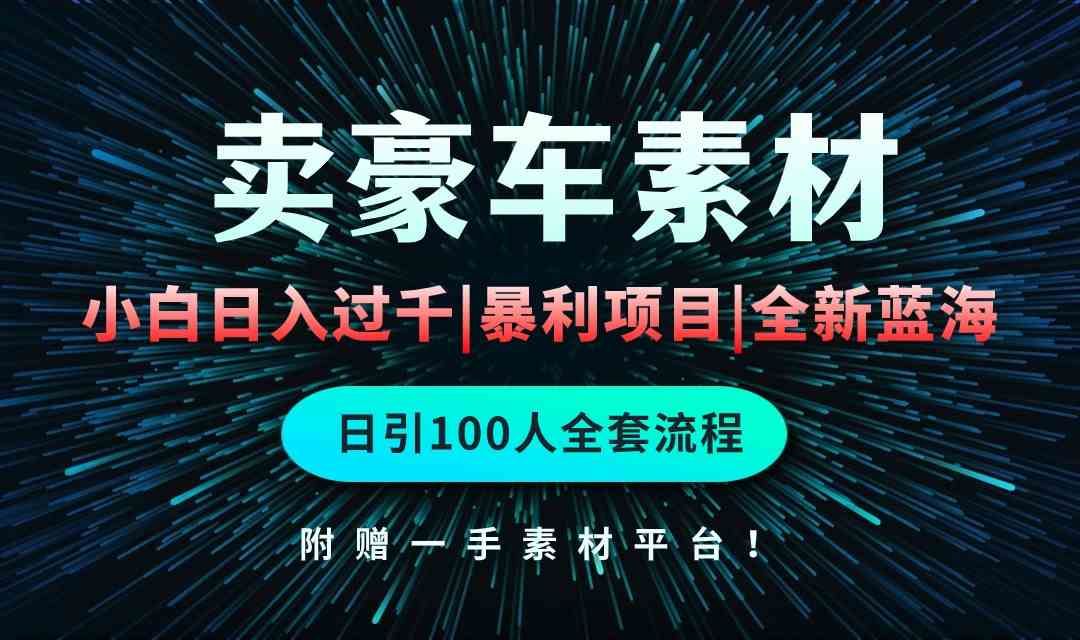 卖豪车素材

小白日入过千|暴利项目|全新蓝海

日引100人全套流程

附赠一手素材平台！